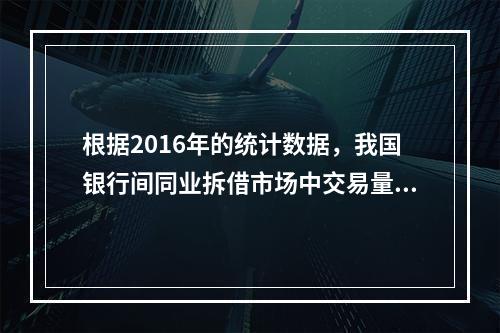 根据2016年的统计数据，我国银行间同业拆借市场中交易量...